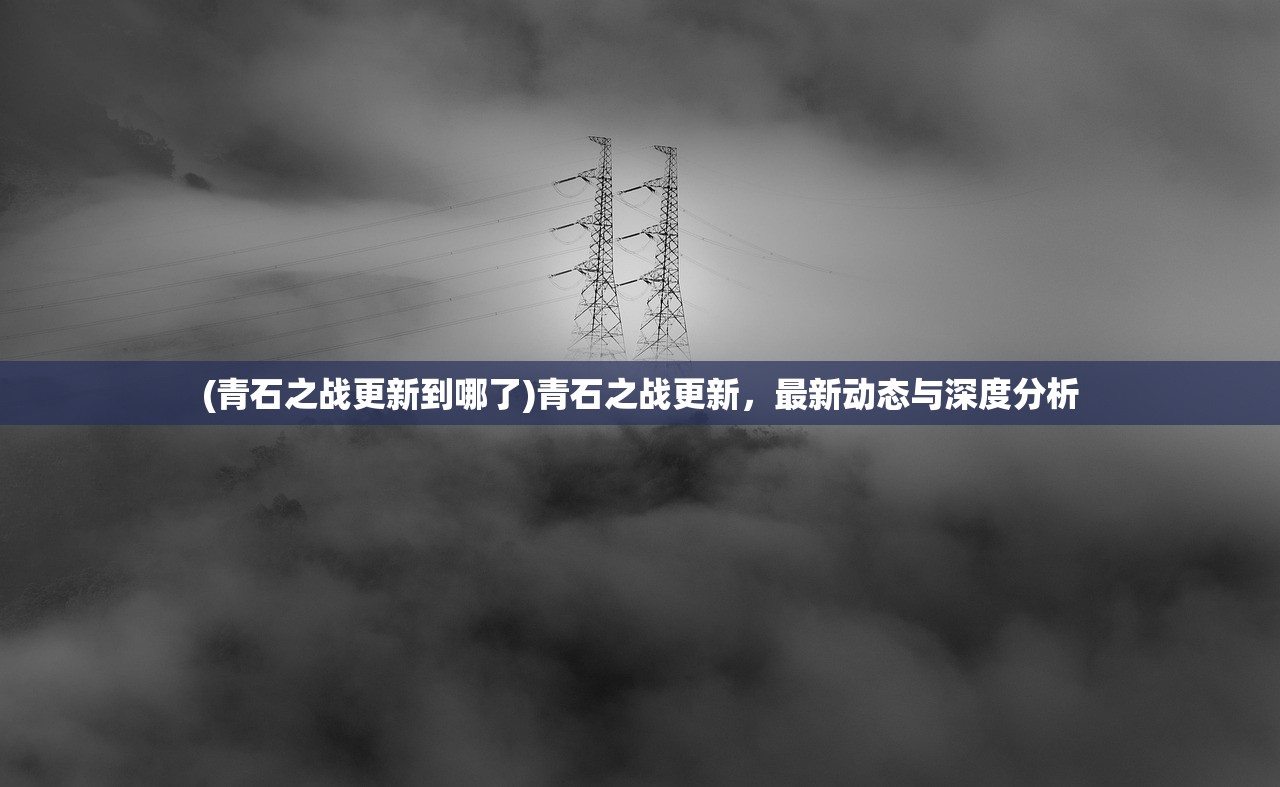 (青石之战更新到哪了)青石之战更新，最新动态与深度分析